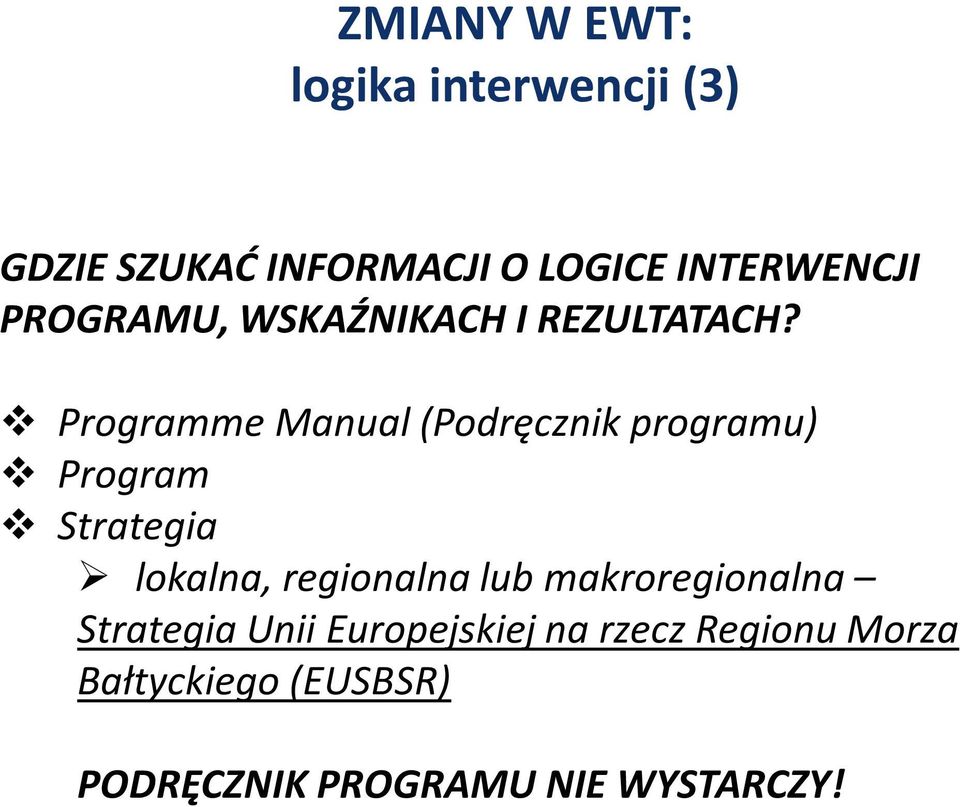 ZMIANY W EWT:
logika interwencji (3)

GDZIE SZUKAĆ INFORMACJI O LOGICE INTERWENCJI PROGRAMU, WSKAŹNIKACH I REZULTATACH?

❖ Programme Manual (Podręcznik programu)
❖ Program
❖ Strategia
➢ lokalna, regionalna lub makroregionalna – Strategia Unii Europejskiej na rzecz Regionu Morza Bałtyckiego (EUSBSR)

PODRĘCZNIK PROGRAMU NIE WYSTARCZY!